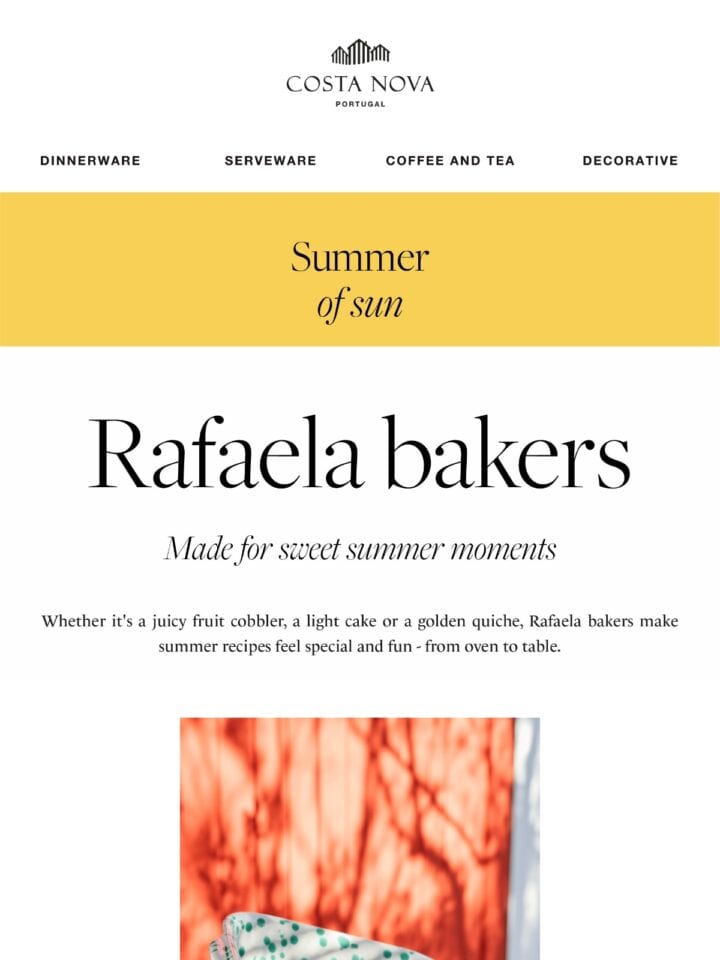 COSTA NOVA
PORTUGAL

DINNERWARE SERVEWARE COFFEE AND TEA DECORATIVE

Summer
of sun

Rafaela bakers

Made for sweet summer moments

Whether it's a juicy fruit cobbler, a light cake or a golden quiche, Rafaela bakers make summer recipes feel special and fun - from oven to table.